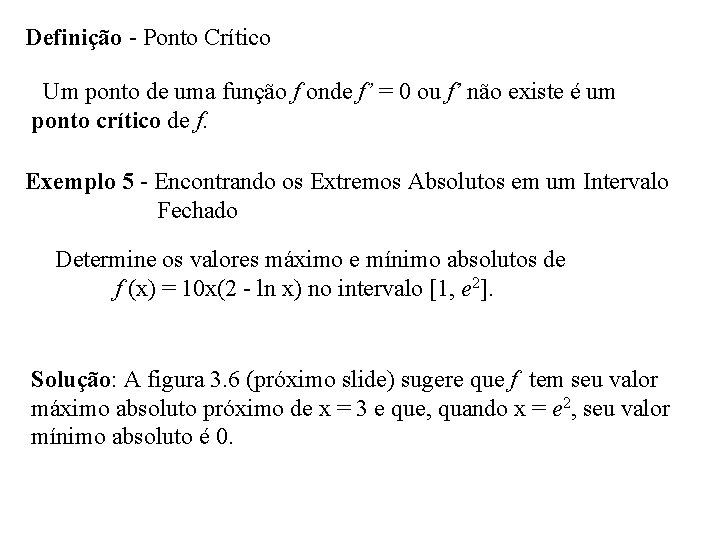 Definição - Ponto Crítico

Um ponto de uma função $f$ onde $f' = 0$ ou $f'$ não existe é um ponto crítico de $f$.

Exemplo 5 - Encontrando os Extremos Absolutos em um Intervalo Fechado

Determine os valores máximo e mínimo absolutos de $f(x) = 10x(2 - \ln x)$ no intervalo $[1, e^2]$.

Solução: A figura 3.6 (próximo slide) sugere que $f$ tem seu valor máximo absoluto próximo de $x = 3$ e que, quando $x = e^2$, seu valor mínimo absoluto é 0.